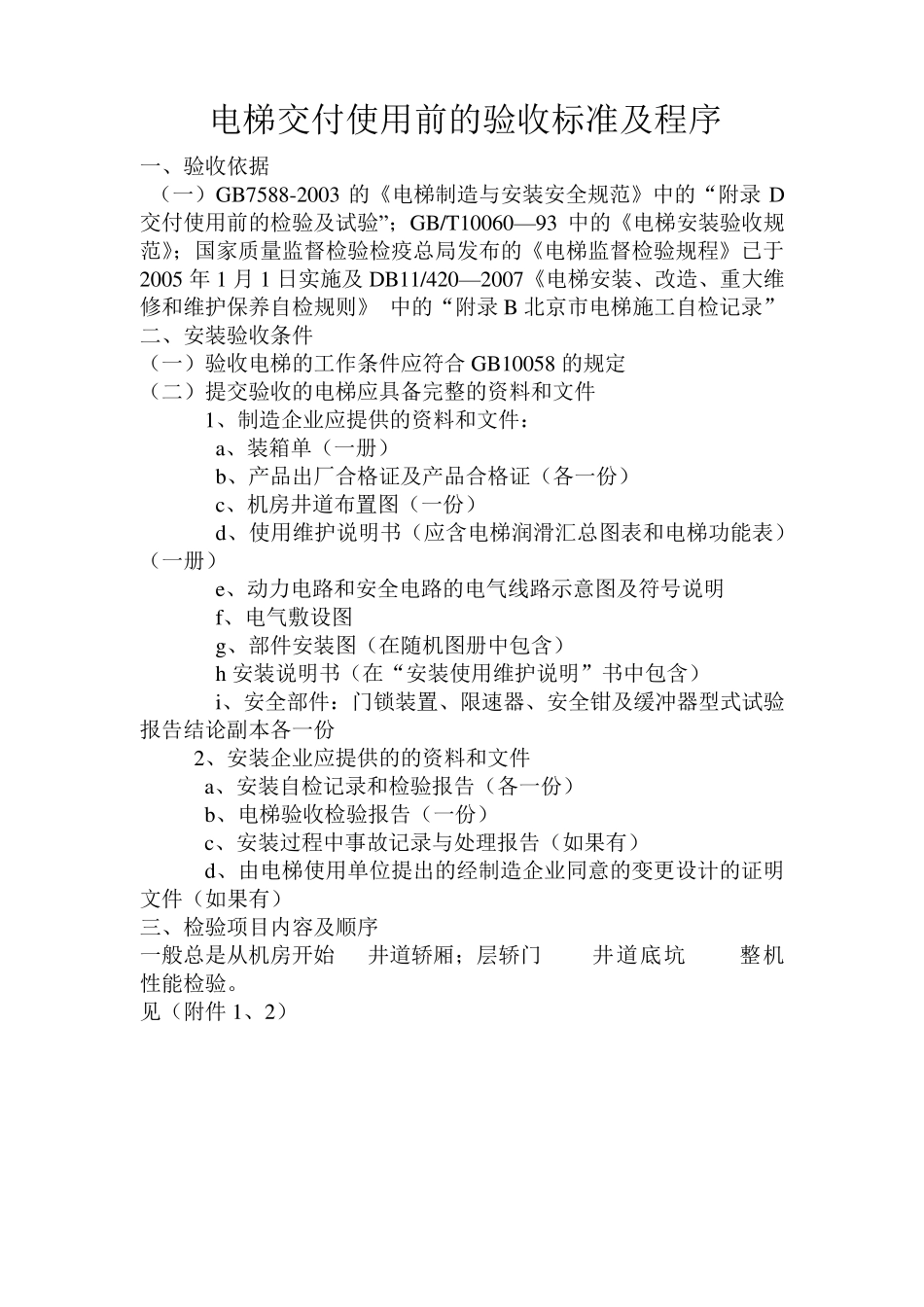 电梯交付使用前的验收标准及程序

一、验收依据

（一）GB7588-2003 的《电梯制造与安装安全规范》中的“附录 D 交付使用前的检验及试验”；GB/T10060—93 中的《电梯安装验收规范》；国家质量监督检验检疫总局发布的《电梯监督检验规程》已于 2005 年 1 月 1 日实施及 DB11/420—2007《电梯安装、改造、重大维修和维护保养自检规则》 中的“附录 B 北京市电梯施工自检记录”

二、安装验收条件

（一）验收电梯的工作条件应符合 GB10058 的规定

（二）提交验收的电梯应具备完整的资料和文件

1、制造企业应提供的资料和文件：

a、装箱单（一册）

b、产品出厂合格证及产品合格证（各一份）

c、机房井道布置图（一份）

d、使用维护说明书（应含电梯润滑汇总图表和电梯功能表）（一册）

e、动力电路和安全电路的电气线路示意图及符号说明

f、电气敷设图

g、部件安装图（在随机图册中包含）

h 安装说明书（在“安装使用维护说明”书中包含）

i、安全部件：门锁装置、限速器、安全钳及缓冲器型式试验报告结论副本各一份

2、安装企业应提供的的资料和文件

a、安装自检记录和检验报告（各一份）

b、电梯验收检验报告（一份）

c、安装过程中事故记录与处理报告（如果有）

d、由电梯使用单位提出的经制造企业同意的变更设计的证明文件（如果有）

三、检验项目内容及顺序

一般总是从机房开始 井道轿厢；层轿门 井道底坑 整机性能检验。

见（附件 1、2）